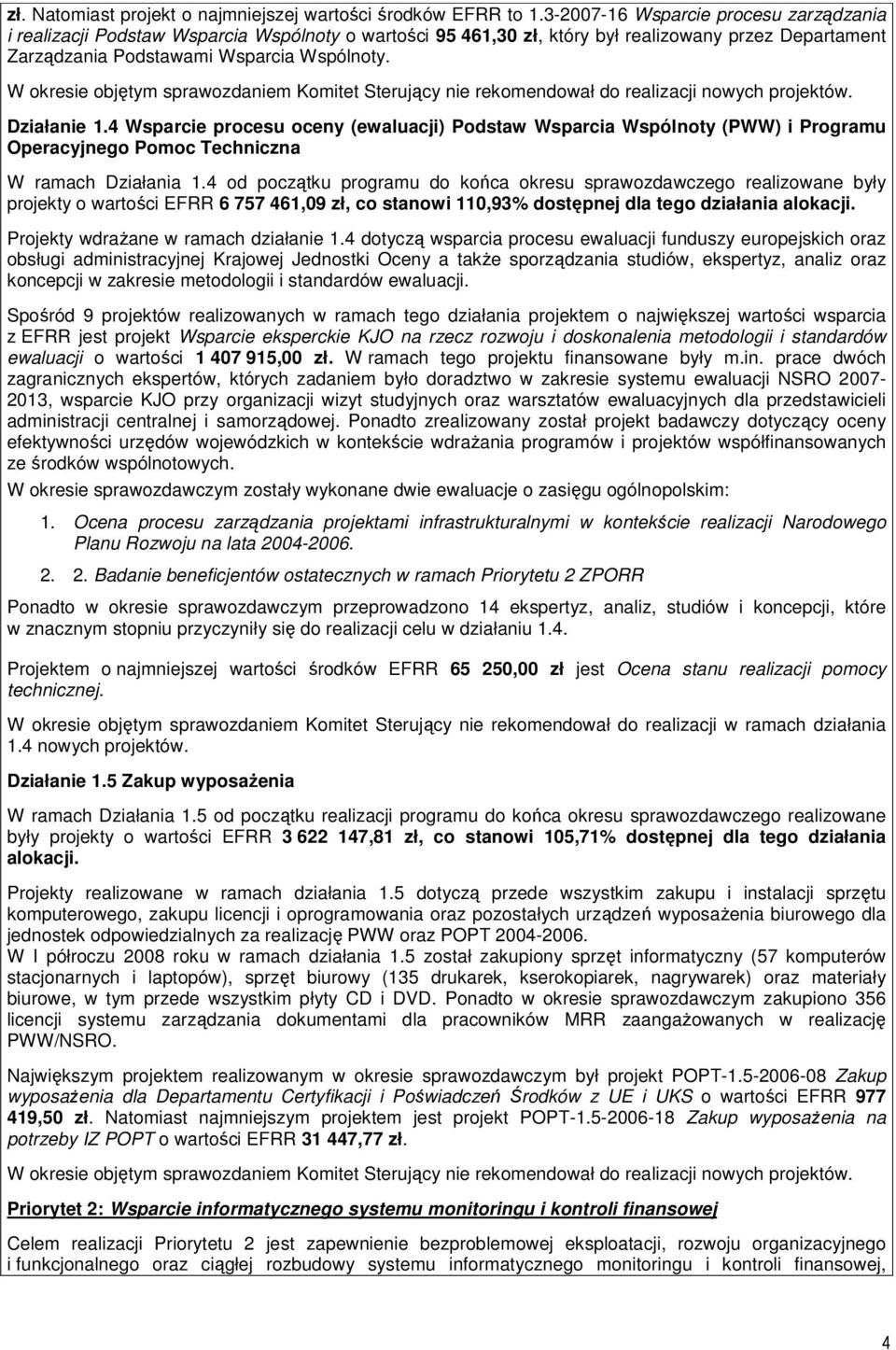 zł. Natomiast projekt o najmniejszej wartości środków EFRR to 1.3-2007-16 Wsparcie procesu zarządzania i realizacji Podstaw Wsparcia Wspólnoty o wartości 95 461,30 zł, który był realizowany przez Departament Zarządzania Podstawami Wsparcia Wspólnoty.

W okresie objętym sprawozdaniem Komitet Sterujący nie rekomendował do realizacji nowych projektów.

Działanie 1.4 Wsparcie procesu oceny (ewaluacji) Podstaw Wsparcia Wspólnoty (PWW) i Programu Operacyjnego Pomoc Techniczna

W ramach Działania 1.4 od początku programu do końca okresu sprawozdawczego realizowane były projekty o wartości EFRR 6 757 461,09 zł, co stanowi 110,93% dostępnej dla tego działania alokacji.

Projekty wdrażane w ramach działanie 1.4 dotyczą wsparcia procesu ewaluacji funduszy europejskich oraz obsługi administracyjnej Krajowej Jednostki Oceny a także sporządzania studiów, ekspertyz, analiz oraz koncepcji w zakresie metodologii i standardów ewaluacji.

Spośród 9 projektów realizowanych w ramach tego działania projektem o największej wartości wsparcia z EFRR jest projekt Wsparcie eksperckie KJO na rzecz rozwoju i doskonalenia metodologii i standardów ewaluacji o wartości 1 407 915,00 zł. W ramach tego projektu finansowane były m.in. prace dwóch zagranicznych ekspertów, których zadaniem było doradztwo w zakresie systemu ewaluacji NSRO 2007-2013, wsparcie KJO przy organizacji wizyt studyjnych oraz warsztatów ewaluacyjnych dla przedstawicieli administracji centralnej i samorządowej. Ponadto zrealizowany został projekt badawczy dotyczący oceny efektywności urzędów wojewódzkich w kontekście wdrażania programów i projektów współfinansowanych ze środków wspólnotowych.

W okresie sprawozdawczym zostały wykonane dwie ewaluacje o zasięgu ogólnopolskim:

1. Ocena procesu zarządzania projektami infrastrukturalnymi w kontekście realizacji Narodowego Planu Rozwoju na lata 2004-2006.

2. 2. Badanie beneficjentów ostatecznych w ramach Priorytetu 2 ZPORR

Ponadto w okresie sprawozdawczym przeprowadzono 14 ekspertyz, analiz, studiów i koncepcji, które w znacznym stopniu przyczyniły się do realizacji celu w działaniu 1.4.

Projektem o najmniejszej wartości środków EFRR 65 250,00 zł jest Ocena stanu realizacji pomocy technicznej.

W okresie objętym sprawozdaniem Komitet Sterujący nie rekomendował do realizacji w ramach działania 1.4 nowych projektów.

Działanie 1.5 Zakup wyposażenia

W ramach Działania 1.5 od początku realizacji programu do końca okresu sprawozdawczego realizowane były projekty o wartości EFRR 3 622 147,81 zł, co stanowi 105,71% dostępnej dla tego działania alokacji.

Projekty realizowane w ramach działania 1.5 dotyczą przede wszystkim zakupu i instalacji sprzętu komputerowego, zakupu licencji i oprogramowania oraz pozostałych urządzeń wyposażenia biurowego dla jednostek odpowiedzialnych za realizację PWW oraz POPT 2004-2006.
W I półroczu 2008 roku w ramach działania 1.5 został zakupiony sprzęt informatyczny (57 komputerów stacjonarnych i laptopów), sprzęt biurowy (135 drukarek, kserokopiarek, nagrywarek) oraz materiały biurowe, w tym przede wszystkim płyty CD i DVD. Ponadto w okresie sprawozdawczym zakupiono 356 licencji systemu zarządzania dokumentami dla pracowników MRR zaangażowanych w realizację PWW/NSRO.

Największym projektem realizowanym w okresie sprawozdawczym był projekt POPT-1.5-2006-08 Zakup wyposażenia dla Departamentu Certyfikacji i Poświadczeń Środków z UE i UKS o wartości EFRR 977 419,50 zł. Natomiast najmniejszym projektem jest projekt POPT-1.5-2006-18 Zakup wyposażenia na potrzeby IZ POPT o wartości EFRR 31 447,77 zł.

W okresie objętym sprawozdaniem Komitet Sterujący nie rekomendował do realizacji nowych projektów.

Priorytet 2: Wsparcie informatycznego systemu monitoringu i kontroli finansowej

Celem realizacji Priorytetu 2 jest zapewnienie bezproblemowej eksploatacji, rozwoju organizacyjnego i funkcjonalnego oraz ciągłej rozbudowy systemu informatycznego monitoringu i kontroli finansowej,

4